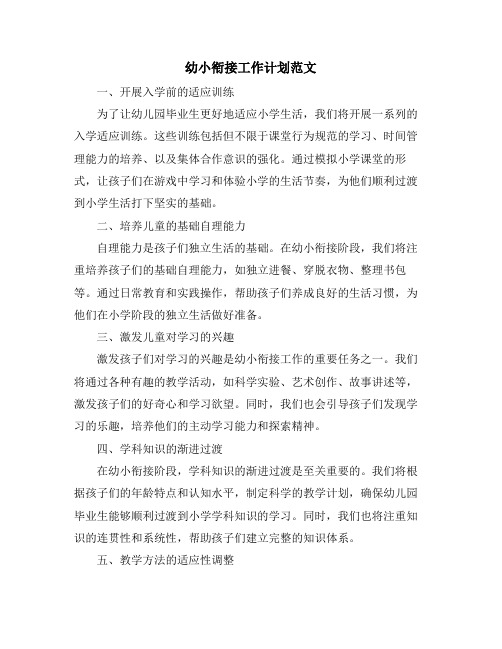 幼小衔接工作计划范文

一、开展入学前的适应训练

为了让幼儿园毕业生更好地适应小学生活，我们将开展一系列的入学适应训练。这些训练包括但不限于课堂行为规范的学习、时间管理能力的培养、以及集体合作意识的强化。通过模拟小学课堂的形式，让孩子们在游戏中学习和体验小学的生活节奏，为他们顺利过渡到小学生活打下坚实的基础。

二、培养儿童的基础自理能力

自理能力是孩子们独立生活的基础。在幼小衔接阶段，我们将注重培养孩子们的基础自理能力，如独立进餐、穿脱衣物、整理书包等。通过日常教育和实践操作，帮助孩子们养成良好的生活习惯，为他们在小学阶段的独立生活做好准备。

三、激发儿童对学习的兴趣

激发孩子们对学习的兴趣是幼小衔接工作的重要任务之一。我们将通过各种有趣的教学活动，如科学实验、艺术创作、故事讲述等，激发孩子们的好奇心和学习欲望。同时，我们也会引导孩子们发现学习的乐趣，培养他们的主动学习能力和探索精神。

四、学科知识的渐进过渡

在幼小衔接阶段，学科知识的渐进过渡是至关重要的。我们将根据孩子们的年龄特点和认知水平，制定科学的教学计划，确保幼儿园毕业生能够顺利过渡到小学学科知识的学习。同时，我们也将注重知识的连贯性和系统性，帮助孩子们建立完整的知识体系。

五、教学方法的适应性调整